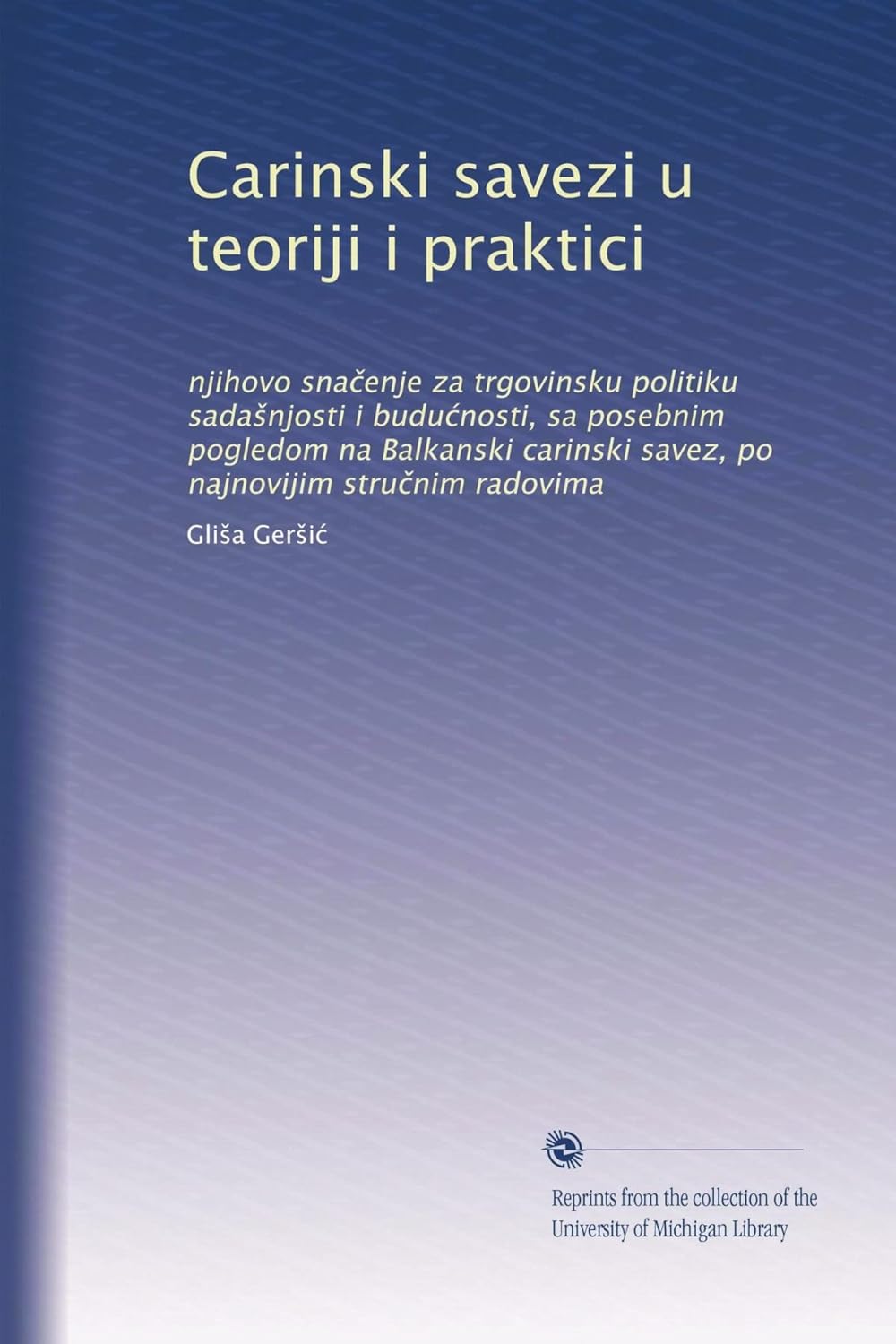 Carinski savezi u teoriji i praktici

njihovo snačenje za trgovinsku politiku sadašnjosti i budućnosti, sa posebnim pogledom na Balkanski carinski savez, po najnovijim stručnim radovima

Gliša Geršić

Reprints from the collection of the University of Michigan Library